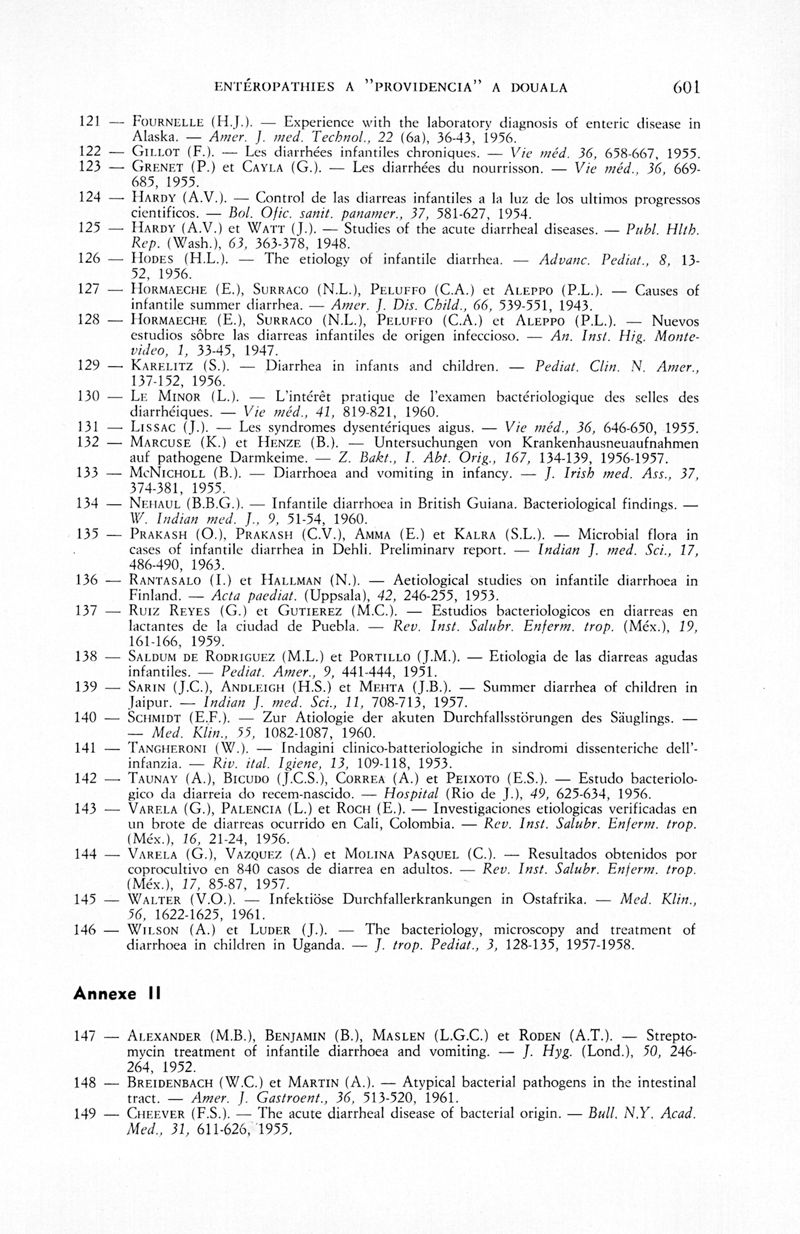 ENTÉROPATHIES A "PROVIDENCIA" A DOUALA 601

121 — FOURNELLE (H.J.). — Experience with the laboratory diagnosis of enteric disease in Alaska. — Amer. J. med. Technol., 22 (6a), 36-43, 1956.
122 — GILLOT (F.). — Les diarrhées infantiles chroniques. — Vie méd. 36, 658-667, 1955.
123 — GRENET (P.) et CAYLA (G.). — Les diarrhées du nourrisson. — Vie méd., 36, 669-685, 1955.
124 — HARDY (A.V.). — Control de las diarreas infantiles a la luz de los ultimos progressos cientificos. — Bol. Ofic. sanit. panamer., 37, 581-627, 1954.
125 — HARDY (A.V.) et WATT (J.). — Studies of the acute diarrheal diseases. — Publ. Hlth. Rep. (Wash.), 63, 363-378, 1948.
126 — HODES (H.L.). — The etiology of infantile diarrhea. — Advanc. Pediat., 8, 13-52, 1956.
127 — HORMAECHE (E.), SURRACO (N.L.), PELUFFO (C.A.) et ALEPPO (P.L.). — Causes of infantile summer diarrhea. — Amer. J. Dis. Child., 66, 539-551, 1943.
128 — HORMAECHE (E.), SURRACO (N.L.), PELUFFO (C.A.) et ALEPPO (P.L.). — Nuevos estudios sôbre las diarreas infantiles de origen infeccioso. — An. Inst. Hig. Montevideo, 1, 33-45, 1947.
129 — KARELITZ (S.). — Diarrhea in infants and children. — Pediat. Clin. N. Amer., 137-152, 1956.
130 — LE MINOR (L.). — L'intérêt pratique de l'examen bactériologique des selles des diarrhéiques. — Vie méd., 41, 819-821, 1960.
131 — LISSAC (J.). — Les syndromes dysentériques aigus. — Vie méd., 36, 646-650, 1955.
132 — MARCUSE (K.) et HENZE (B.). — Untersuchungen von Krankenhausneuaufnahmen auf pathogene Darmkeime. — Z. Bakt., I. Abt. Orig., 167, 134-139, 1956-1957.
133 — MCNICHOLL (B.). — Diarrhoea and vomiting in infancy. — J. Irish med. Ass., 37, 374-381, 1955.
134 — NEHAUL (B.B.G.). — Infantile diarrhoea in British Guiana. Bacteriological findings. — W. Indian med. J., 9, 51-54, 1960.
135 — PRAKASH (O.), PRAKASH (C.V.), AMMA (E.) et KALRA (S.L.). — Microbial flora in cases of infantile diarrhea in Dehli. Preliminary report. — Indian J. med. Sci., 17, 486-490, 1963.
136 — RANTASALO (I.) et HALLMAN (N.). — Aetiological studies on infantile diarrhoea in Finland. — Acta paediat. (Uppsala), 42, 246-255, 1953.
137 — RUIZ REYES (G.) et GUTIEREZ (M.C.). — Estudios bacteriologicos en diarreas en lactantes de la ciudad de Puebla. — Rev. Inst. Salubr. Enferm. trop. (Méx.), 19, 161-166, 1959.
138 — SALDUM DE RODRIGUEZ (M.L.) et PORTILLO (J.M.). — Etiologia de las diarreas agudas infantiles. — Pediat. Amer., 9, 441-444, 1951.
139 — SARIN (J.C.), ANDLEIGH (H.S.) et MEHTA (J.B.). — Summer diarrhea of children in Jaipur. — Indian J. med. Sci., 11, 708-713, 1957.
140 — SCHMIDT (E.F.). — Zur Atiologie der akuten Durchfallsstörungen des Säuglings. — — Med. Klin., 55, 1082-1087, 1960.
141 — TANGHERONI (W.). — Indagini clinico-batteriologiche in sindromi dissenteriche dell'infanzia. — Riv. ital. Igiene, 13, 109-118, 1953.
142 — TAUNAY (A.), BICUDO (J.C.S.), CORREA (A.) et PEIXOTO (E.S.). — Estudo bacteriologico da diarreia do recem-nascido. — Hospital (Rio de J.), 49, 625-634, 1956.
143 — VARELA (G.), PALENCIA (L.) et ROCH (E.). — Investigaciones etiologicas verificadas en un brote de diarreas ocurrido en Cali, Colombia. — Rev. Inst. Salubr. Enferm. trop. (Méx.), 16, 21-24, 1956.
144 — VARELA (G.), VAZQUEZ (A.) et MOLINA PASQUEL (C.). — Resultados obtenidos por coprocultivo en 840 casos de diarrea en adultos. — Rev. Inst. Salubr. Enferm. trop. (Méx.), 17, 85-87, 1957.
145 — WALTER (V.O.). — Infektiöse Durchfallerkrankungen in Ostafrika. — Med. Klin., 56, 1622-1625, 1961.
146 — WILSON (A.) et LUDER (J.). — The bacteriology, microscopy and treatment of diarrhoea in children in Uganda. — J. trop. Pediat., 3, 128-135, 1957-1958.

Annexe II

147 — ALEXANDER (M.B.), BENJAMIN (B.), MASLEN (L.G.C.) et RODEN (A.T.). — Streptomycin treatment of infantile diarrhoea and vomiting. — J. Hyg. (Lond.), 50, 246-264, 1952.
148 — BREIDENBACH (W.C.) et MARTIN (A.). — Atypical bacterial pathogens in the intestinal tract. — Amer. J. Gastroent., 36, 513-520, 1961.
149 — CHEEVER (F.S.). — The acute diarrheal disease of bacterial origin. — Bull. N.Y. Acad. Med., 31, 611-626, 1955.